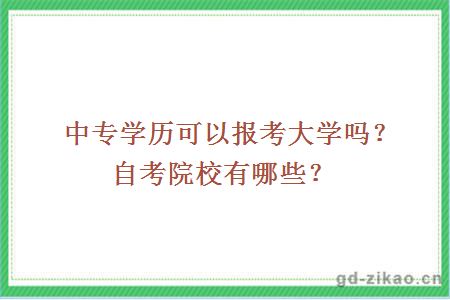 中专学历可以报考大学吗？
自考院校有哪些？

gd-zikao.cn